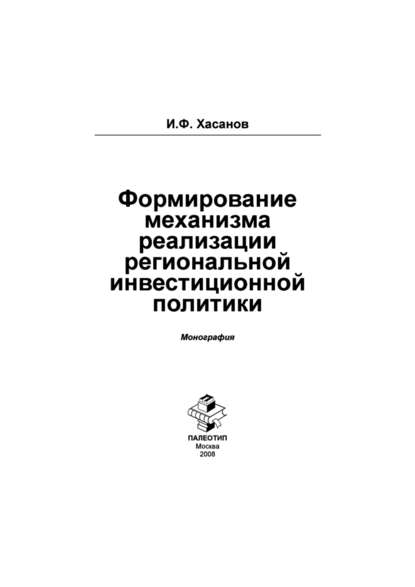 И.Ф. Хасанов

Формирование механизма реализации региональной инвестиционной политики

Монография

ПАЛЕОТИП
Москва
2008